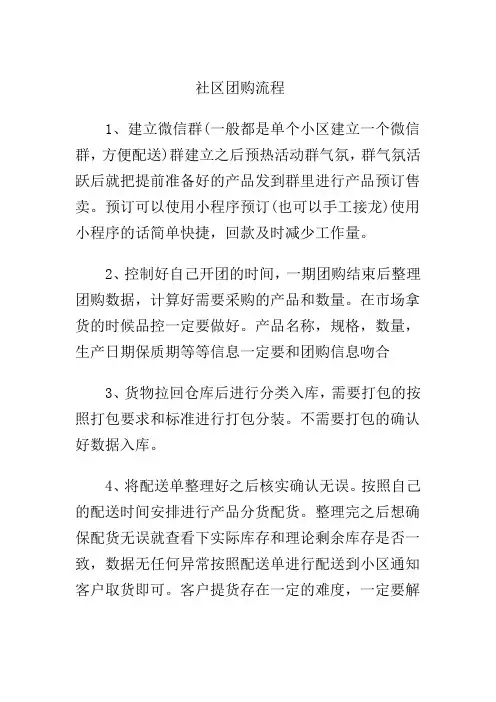 社区团购流程

1、建立微信群(一般都是单个小区建立一个微信群，方便配送)群建立之后预热活动群气氛，群气氛活跃后就把提前准备好的产品发到群里进行产品预订售卖。预订可以使用小程序预订(也可以手工接龙)使用小程序的话简单快捷，回款及时减少工作量。

2、控制好自己开团的时间，一期团购结束后整理团购数据，计算好需要采购的产品和数量。在市场拿货的时候品控一定要做好。产品名称，规格，数量，生产日期保质期等等信息一定要和团购信息吻合

3、货物拉回仓库后进行分类入库，需要打包的按照打包要求和标准进行打包分装。不需要打包的确认好数据入库。

4、将配送单整理好之后核实确认无误。按照自己的配送时间安排进行产品分货配货。整理完之后想确保配货无误就查看下实际库存和理论剩余库存是否一致，数据无任何异常按照配送单进行配送到小区通知客户取货即可。客户提货存在一定的难度，一定要解